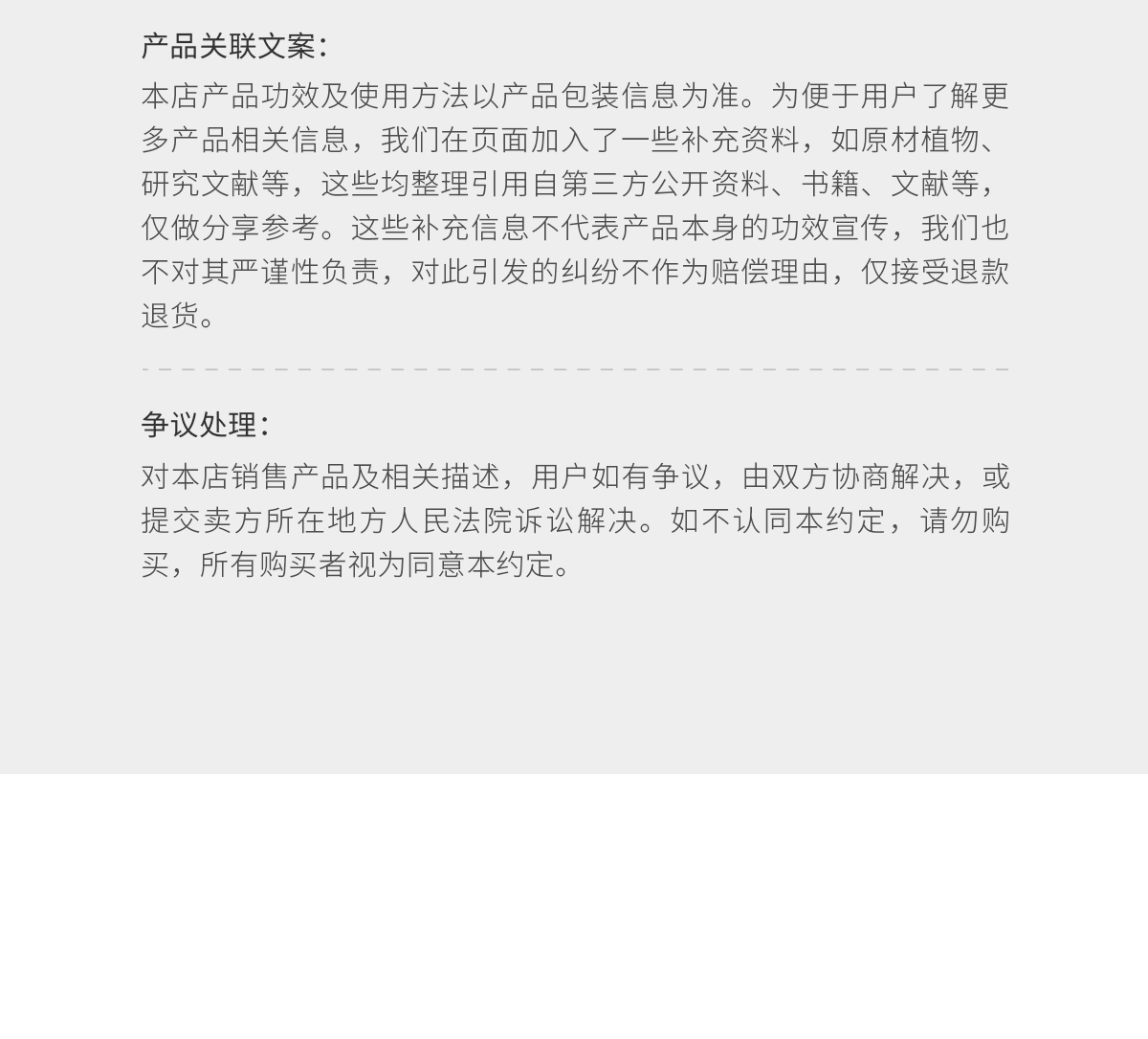 产品关联文案：

本店产品功效及使用方法以产品包装信息为准。为便于用户了解更多产品相关信息，我们在页面加入了一些补充资料，如原材植物、研究文献等，这些均整理引用自第三方公开资料、书籍、文献等，仅做分享参考。这些补充信息不代表产品本身的功效宣传，我们也不对其严谨性负责，对此引发的纠纷不作为赔偿理由，仅接受退款退货。

争议处理：

对本店销售产品及相关描述，用户如有争议，由双方协商解决，或提交卖方所在地方人民法院诉讼解决。如不认同本约定，请勿购买，所有购买者视为同意本约定。